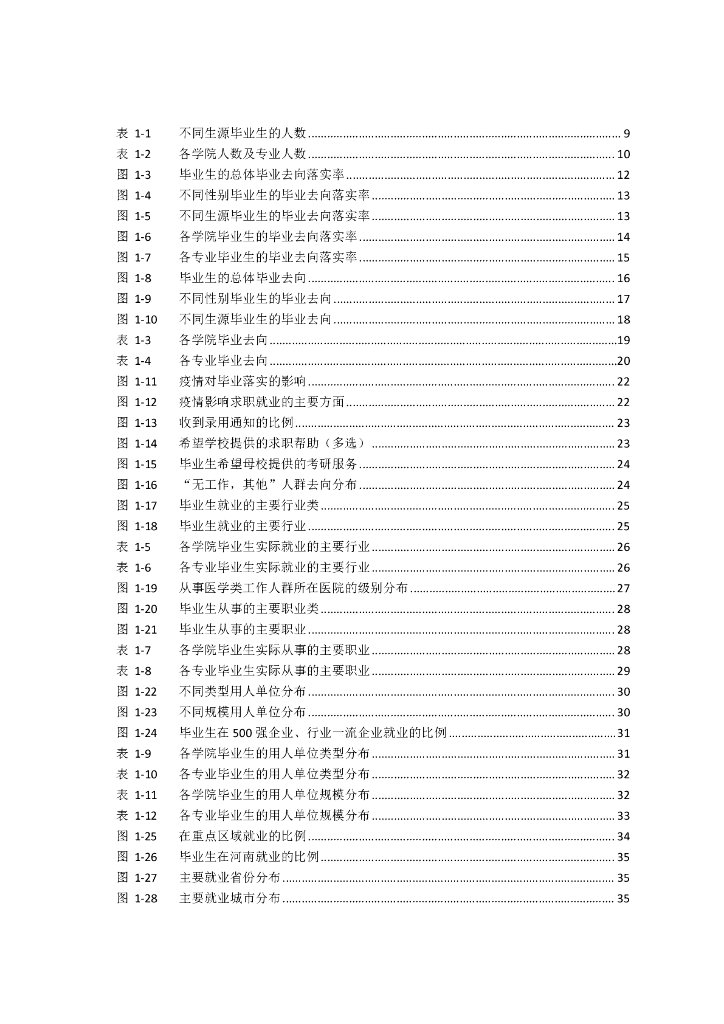 表 1-1 不同生源毕业生的人数 ........ 9
表 1-2 各学院人数及专业人数 ........ 10
图 1-3 毕业生的总体毕业去向落实率 ........ 12
图 1-4 不同性别毕业生的毕业去向落实率 ........ 13
图 1-5 不同生源毕业生的毕业去向落实率 ........ 13
图 1-6 各学院毕业生的毕业去向落实率 ........ 14
图 1-7 各专业毕业生的毕业去向落实率 ........ 15
图 1-8 毕业生的总体毕业去向 ........ 16
图 1-9 不同性别毕业生的毕业去向 ........ 17
图 1-10 不同生源毕业生的毕业去向 ........ 18
表 1-3 各学院毕业去向 ........ 19
表 1-4 各专业毕业去向 ........ 20
图 1-11 疫情对毕业落实的影响 ........ 22
图 1-12 疫情影响求职就业的主要方面 ........ 22
图 1-13 收到录用通知的比例 ........ 23
图 1-14 希望学校提供的求职帮助（多选） ........ 23
图 1-15 毕业生希望母校提供的考研服务 ........ 24
图 1-16 “无工作，其他”人群去向分布 ........ 24
图 1-17 毕业生就业的主要行业类 ........ 25
图 1-18 毕业生就业的主要行业 ........ 25
表 1-5 各学院毕业生实际就业的主要行业 ........ 26
表 1-6 各专业毕业生实际就业的主要行业 ........ 26
图 1-19 从事医学类工作人群所在医院的级别分布 ........ 27
图 1-20 毕业生从事的主要职业类 ........ 28
图 1-21 毕业生从事的主要职业 ........ 28
表 1-7 各学院毕业生实际从事的主要职业 ........ 28
表 1-8 各专业毕业生实际从事的主要职业 ........ 29
图 1-22 不同类型用人单位分布 ........ 30
图 1-23 不同规模用人单位分布 ........ 30
图 1-24 毕业生在 500 强企业、行业一流企业就业的比例 ........ 31
表 1-9 各学院毕业生的用人单位类型分布 ........ 31
表 1-10 各专业毕业生的用人单位类型分布 ........ 32
表 1-11 各学院毕业生的用人单位规模分布 ........ 32
表 1-12 各专业毕业生的用人单位规模分布 ........ 33
图 1-25 在重点区域就业的比例 ........ 34
图 1-26 毕业生在河南就业的比例 ........ 35
图 1-27 主要就业省份分布 ........ 35
图 1-28 主要就业城市分布 ........ 35